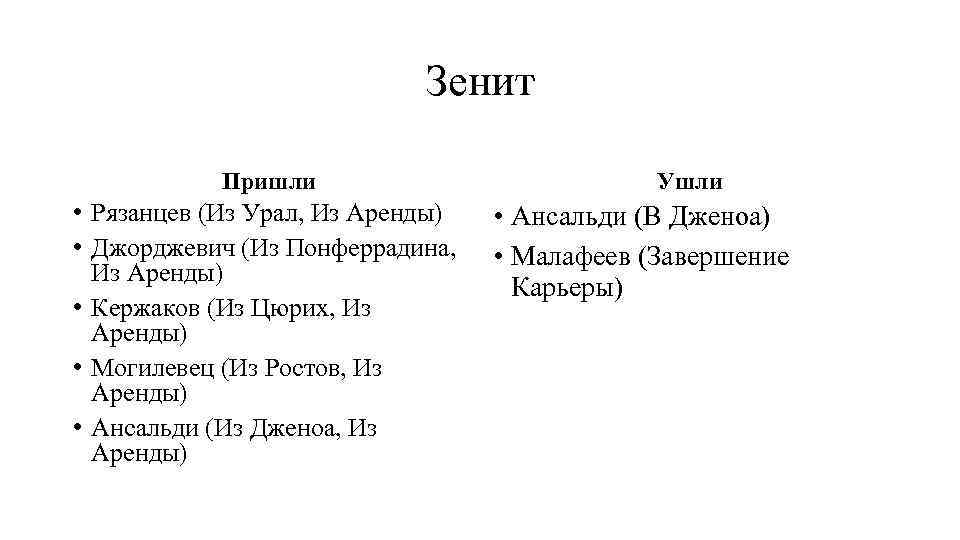 Зенит

Пришли

• Рязанцев (Из Урал, Из Аренды)
• Джорджевич (Из Понферрадина, Из Аренды)
• Кержаков (Из Цюрих, Из Аренды)
• Могилевец (Из Ростов, Из Аренды)
• Ансальди (Из Дженоа, Из Аренды)

Ушли

• Ансальди (В Дженоа)
• Малафеев (Завершение Карьеры)